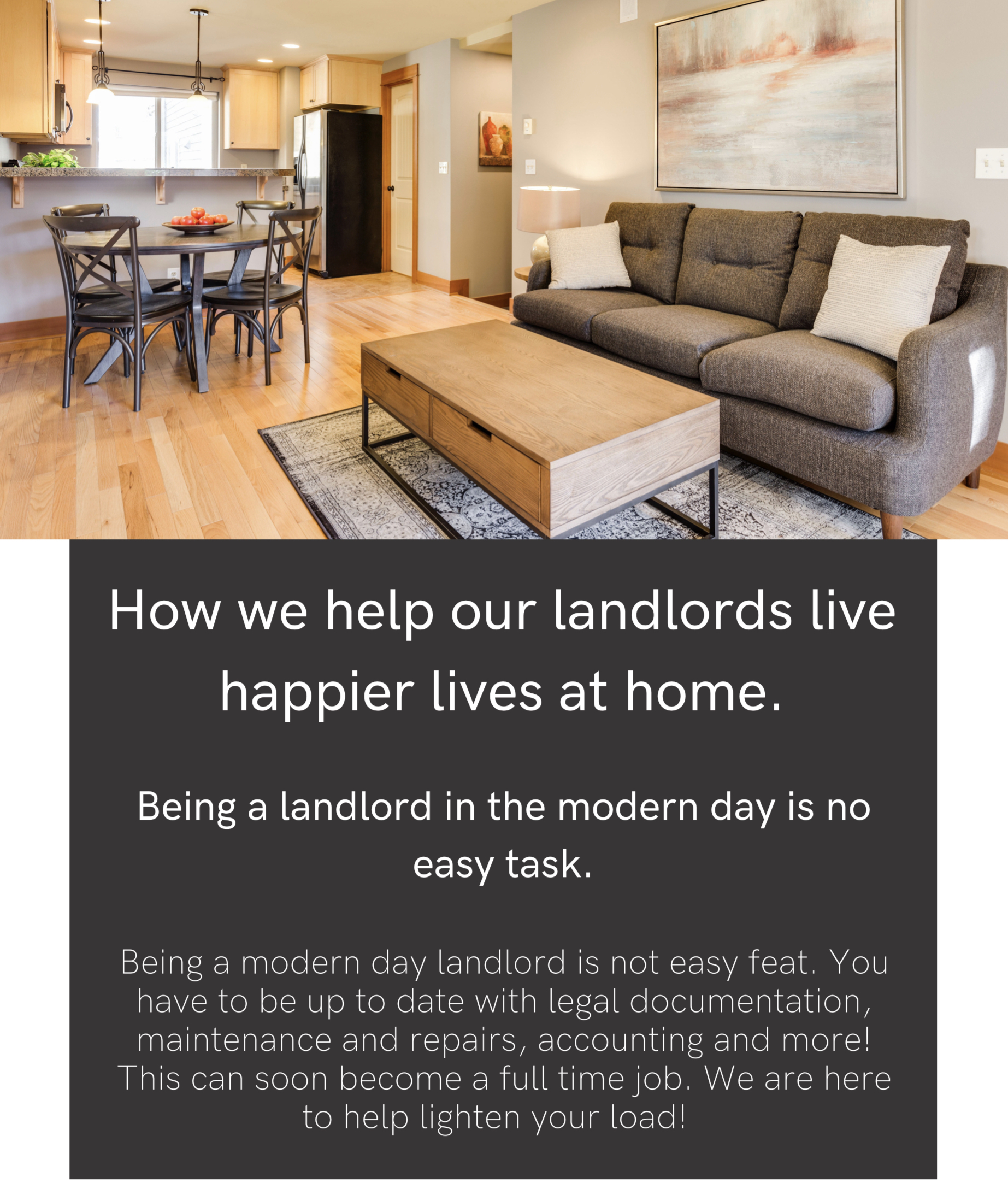 How we help our landlords live happier lives at home.

Being a landlord in the modern day is no easy task.

Being a modern day landlord is not easy feat. You have to be up to date with legal documentation, maintenance and repairs, accounting and more! This can soon become a full time job. We are here to help lighten your load!